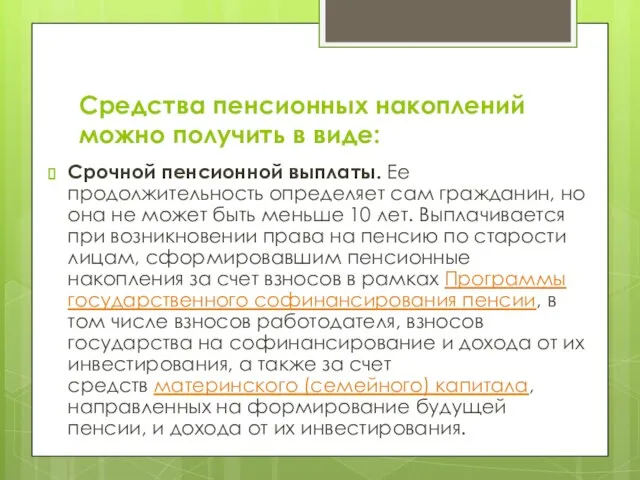 Средства пенсионных накоплений можно получить в виде:

Срочной пенсионной выплаты. Ее продолжительность определяет сам гражданин, но она не может быть меньше 10 лет. Выплачивается при возникновении права на пенсию по старости лицам, сформировавшим пенсионные накопления за счет взносов в рамках Программы государственного софинансирования пенсии, в том числе взносов работодателя, взносов государства на софинансирование и дохода от их инвестирования, а также за счет средств материнского (семейного) капитала, направленных на формирование будущей пенсии, и дохода от их инвестирования.